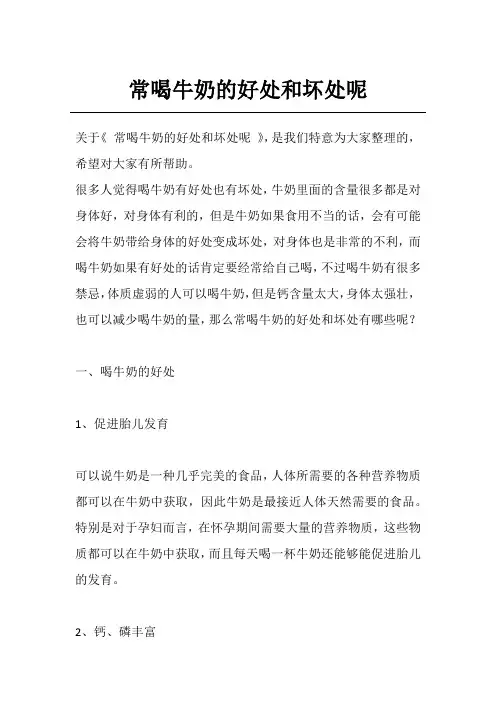 常喝牛奶的好处和坏处呢

关于《 常喝牛奶的好处和坏处呢 》，是我们特意为大家整理的，希望对大家有所帮助。

很多人觉得喝牛奶有好处也有坏处，牛奶里面的含量很多都是对身体好，对身体有利的，但是牛奶如果食用不当的话，会有可能会将牛奶带给身体的好处变成坏处，对身体也是非常的不利，而喝牛奶如果有好处的话肯定要经常给自己喝，不过喝牛奶有很多禁忌，体质虚弱的人可以喝牛奶，但是钙含量太大，身体太强壮，也可以减少喝牛奶的量，那么常喝牛奶的好处和坏处有哪些呢？

一、喝牛奶的好处

1、促进胎儿发育

可以说牛奶是一种几乎完美的食品，人体所需要的各种营养物质都可以在牛奶中获取，因此牛奶是最接近人体天然需要的食品。特别是对于孕妇而言，在怀孕期间需要大量的营养物质，这些物质都可以在牛奶中获取，而且每天喝一杯牛奶还能够能促进胎儿的发育。

2、钙、磷丰富